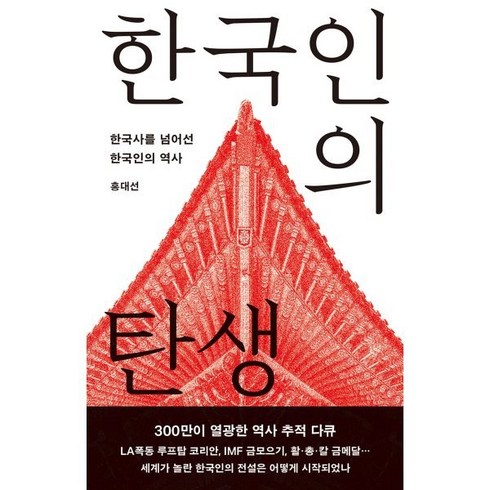 한국인의

한국사를 넘어선
한국인의 역사

홍대선

탄생

300만이 열광한 역사 추적 다큐

LA폭동 루프탑 코리안, IMF 금모으기, 활·총·칼 금메달…
세계가 놀란 한국인의 전설은 어떻게 시작되었나